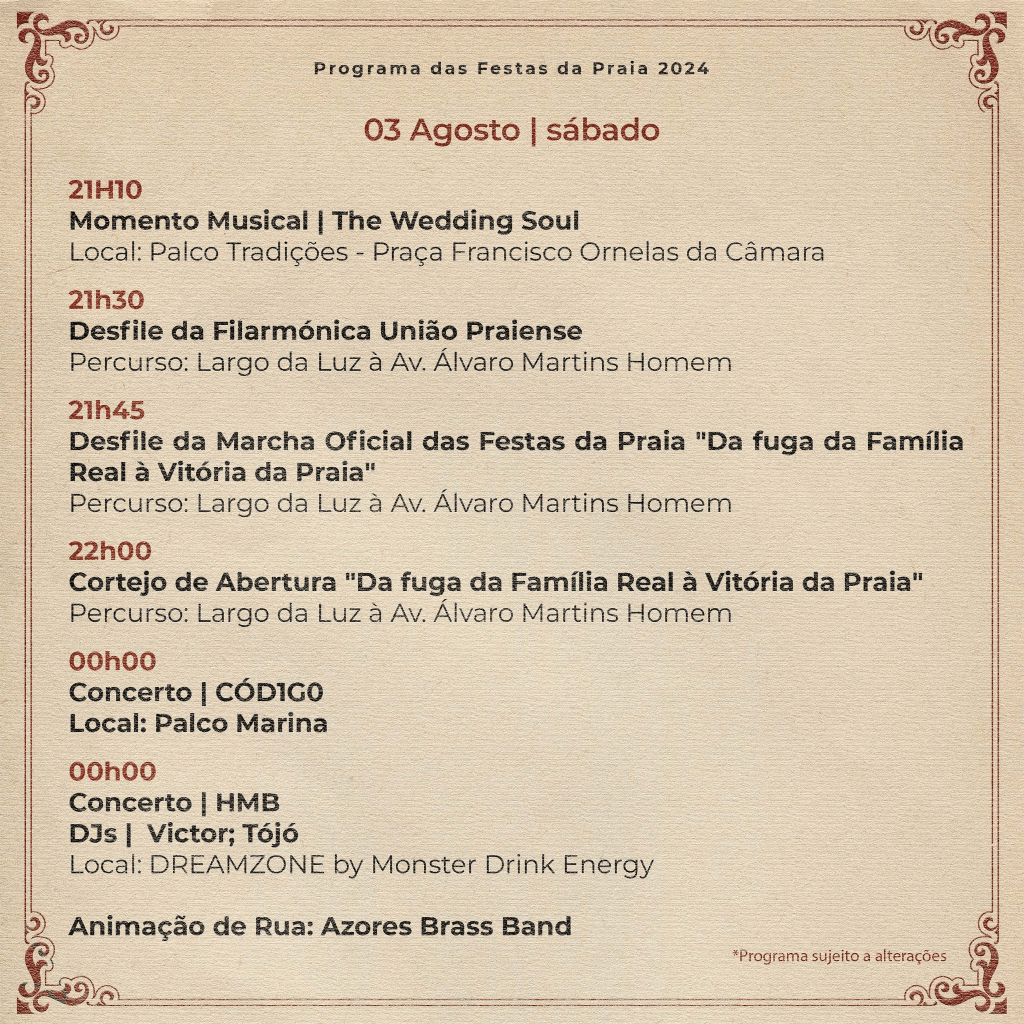 Programa das Festas da Praia 2024

03 Agosto | sábado

21H10
Momento Musical | The Wedding Soul
Local: Palco Tradições - Praça Francisco Ornelas da Câmara

21h30
Desfile da Filarmónica União Praiense
Percurso: Largo da Luz à Av. Álvaro Martins Homem

21h45
Desfile da Marcha Oficial das Festas da Praia "Da fuga da Família Real à Vitória da Praia"
Percurso: Largo da Luz à Av. Álvaro Martins Homem

22h00
Cortejo de Abertura "Da fuga da Família Real à Vitória da Praia"
Percurso: Largo da Luz à Av. Álvaro Martins Homem

00h00
Concerto | CÓD1G0
Local: Palco Marina

00h00
Concerto | HMB
DJs | Victor; Tójó
Local: DREAMZONE by Monster Drink Energy

Animação de Rua: Azores Brass Band

*Programa sujeito a alterações